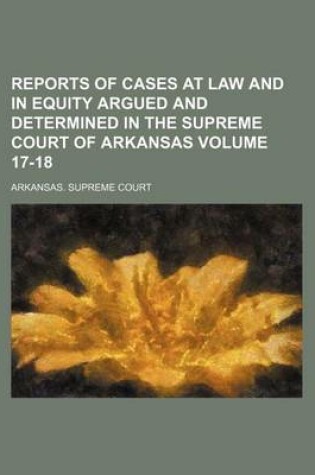 REPORTS OF CASES AT LAW AND IN EQUITY ARGUED AND DETERMINED IN THE SUPREME COURT OF ARKANSAS VOLUME 17-18

ARKANSAS. SUPREME COURT